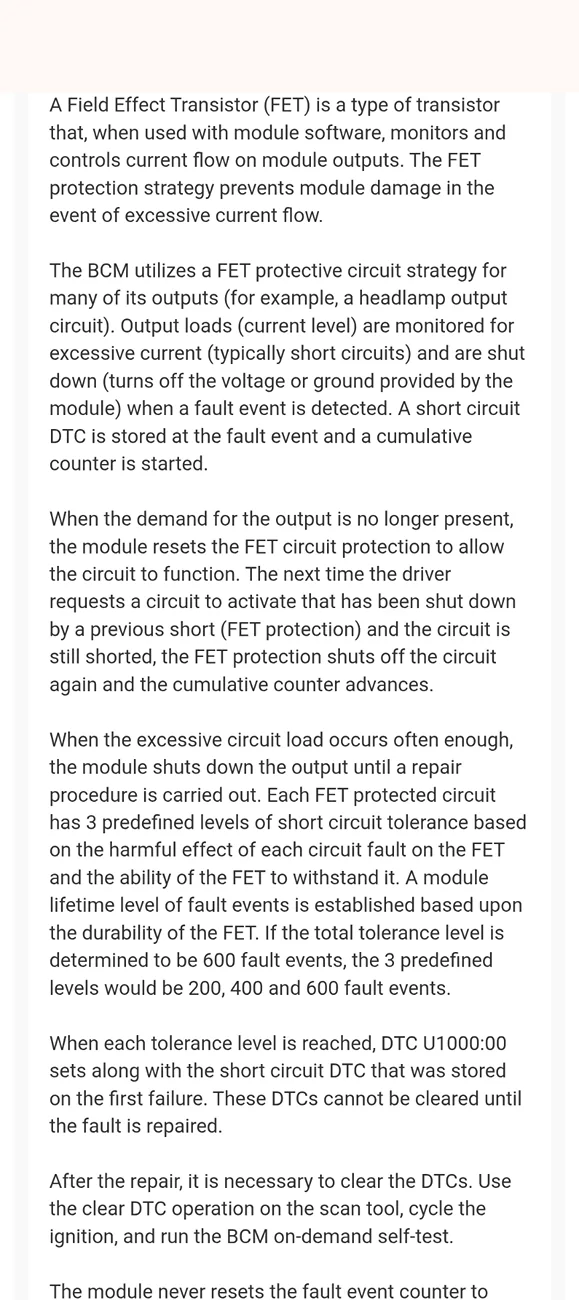 A Field Effect Transistor (FET) is a type of transistor that, when used with module software, monitors and controls current flow on module outputs. The FET protection strategy prevents module damage in the event of excessive current flow.

The BCM utilizes a FET protective circuit strategy for many of its outputs (for example, a headlamp output circuit). Output loads (current level) are monitored for excessive current (typically short circuits) and are shut down (turns off the voltage or ground provided by the module) when a fault event is detected. A short circuit DTC is stored at the fault event and a cumulative counter is started.

When the demand for the output is no longer present, the module resets the FET circuit protection to allow the circuit to function. The next time the driver requests a circuit to activate that has been shut down by a previous short (FET protection) and the circuit is still shorted, the FET protection shuts off the circuit again and the cumulative counter advances.

When the excessive circuit load occurs often enough, the module shuts down the output until a repair procedure is carried out. Each FET protected circuit has 3 predefined levels of short circuit tolerance based on the harmful effect of each circuit fault on the FET and the ability of the FET to withstand it. A module lifetime level of fault events is established based upon the durability of the FET. If the total tolerance level is determined to be 600 fault events, the 3 predefined levels would be 200, 400 and 600 fault events.

When each tolerance level is reached, DTC U1000:00 sets along with the short circuit DTC that was stored on the first failure. These DTCs cannot be cleared until the fault is repaired.

After the repair, it is necessary to clear the DTCs. Use the clear DTC operation on the scan tool, cycle the ignition, and run the BCM on-demand self-test.

The module never resets the fault event counter to